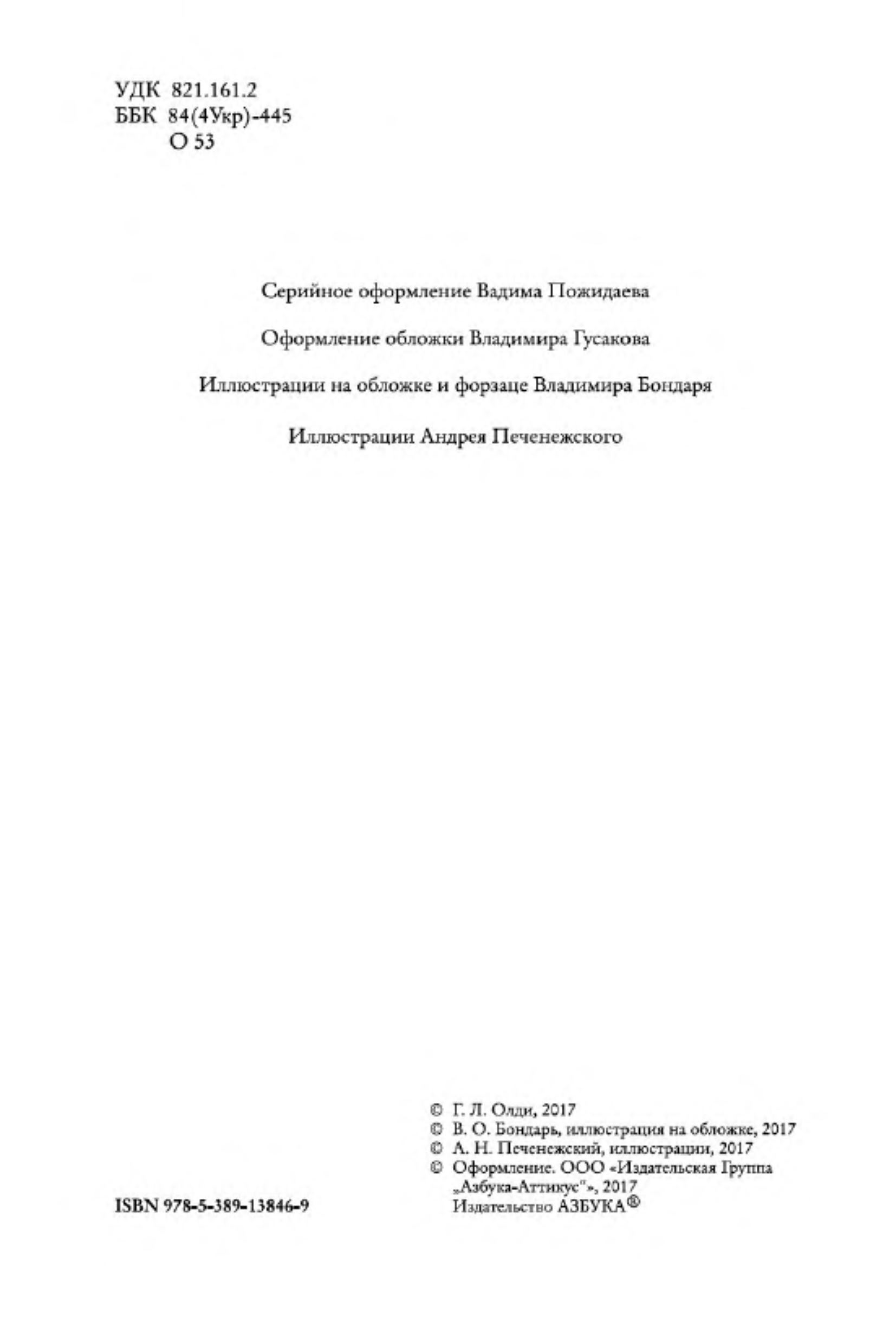 УДК 821.161.2
ББК 84(4Укр)-445
О 53

Серийное оформление Вадима Пожидаева

Оформление обложки Владимира Гусакова

Иллюстрации на обложке и форзаце Владимира Бондаря

Иллюстрации Андрея Печенежского

© Г. Л. Олди, 2017
© В. О. Бондарь, иллюстрация на обложке, 2017
© А. Н. Печенежский, иллюстрации, 2017
© Оформление. ООО «Издательская Группа „Азбука-Аттикус"», 2017
Издательство АЗБУКА®

ISBN 978-5-389-13846-9